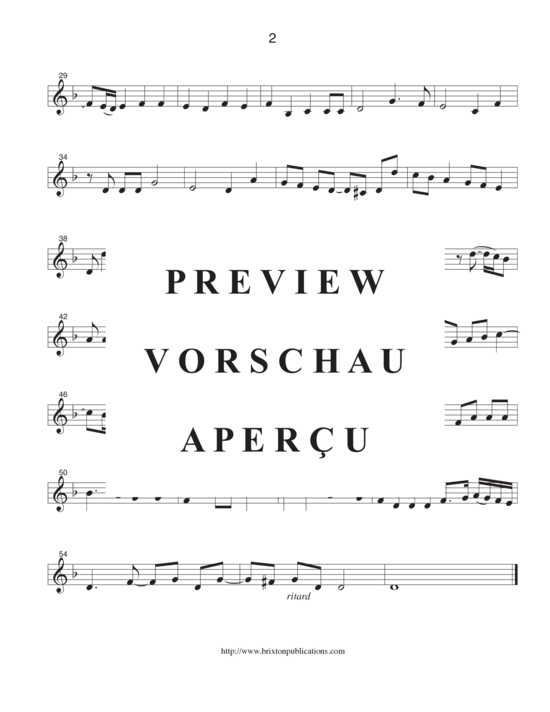 2

29

34

38

PREVIEW

42

VORSCHAU

46

APERÇU

50

54

ritard

http://www.brixtonpublications.com